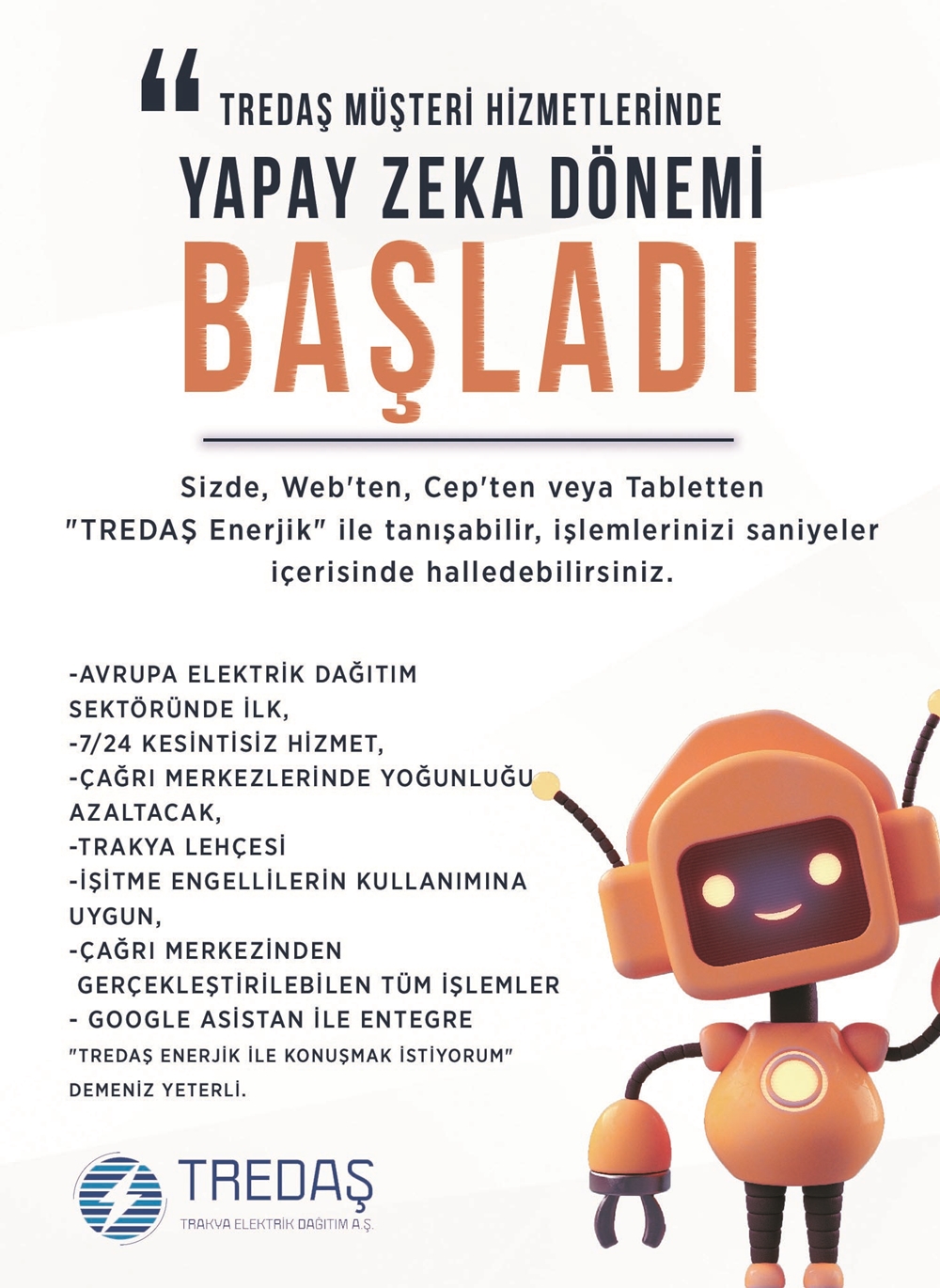 “ TREDAŞ MÜŞTERİ HİZMETLERİNDE
YAPAY ZEKA DÖNEMİ
BAŞLADI

Sizde, Web'ten, Cep'ten veya Tabletten "TREDAŞ Enerjik" ile tanışabilir, işlemlerinizi saniyeler içerisinde halledebilirsiniz.

-AVRUPA ELEKTRİK DAĞITIM SEKTÖRÜNDE İLK,
-7/24 KESİNTİSİZ HİZMET,
-ÇAĞRI MERKEZLERİNDE YOĞUNLUĞU AZALTACAK,
-TRAKYA LEHÇESİ
-İŞİTME ENGELLİLERİN KULLANIMINA UYGUN,
-ÇAĞRI MERKEZİNDEN GERÇEKLEŞTİRİLEBİLEN TÜM İŞLEMLER
- GOOGLE ASİSTAN İLE ENTEGRE
"TREDAŞ ENERJİK İLE KONUŞMAK İSTİYORUM" DEMENİZ YETERLİ.

TREDAŞ
TRAKYA ELEKTRİK DAĞITIM A.Ş.